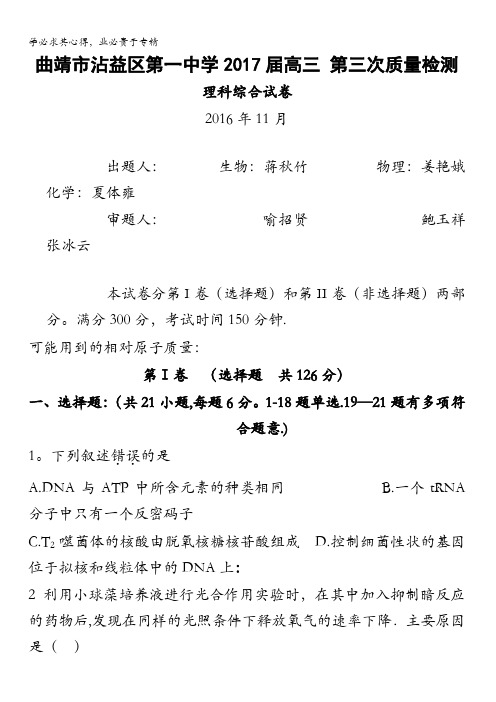 学必求其心得，业必贵于专精

曲靖市沾益区第一中学 2017 届高三 第三次质量检测

理科综合试卷

2016 年 11 月

出题人：　　生物：蒋秋竹　　物理：姜艳娥　　化学：夏体雍

审题人：　　喻招贤　　鲍玉祥　　张冰云

本试卷分第 I 卷（选择题）和第 II 卷（非选择题）两部分。满分 300 分，考试时间 150 分钟.

可能用到的相对原子质量：

第 I 卷　（选择题　共 126 分）

一、选择题：(共 21 小题,每题 6 分。1-18 题单选.19—21 题有多项符合题意.)

1。下列叙述错误的是

A.DNA 与 ATP 中所含元素的种类相同　　B.一个 tRNA 分子中只有一个反密码子

C.$T_2$ 噬菌体的核酸由脱氧核糖核苷酸组成　D.控制细菌性状的基因位于拟核和线粒体中的 DNA 上：

2 利用小球藻培养液进行光合作用实验时，在其中加入抑制暗反应的药物后,发现在同样的光照条件下释放氧气的速率下降．主要原因是（　）